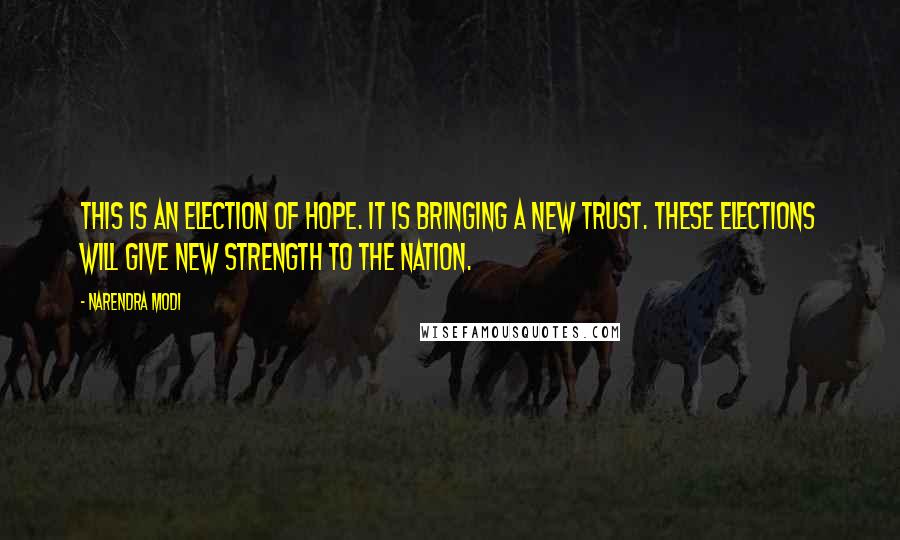 THIS IS AN ELECTION OF HOPE. IT IS BRINGING A NEW TRUST. THESE ELECTIONS WILL GIVE NEW STRENGTH TO THE NATION.

- NARENDRA MODI

WISEFAMOUSQUOTES.COM